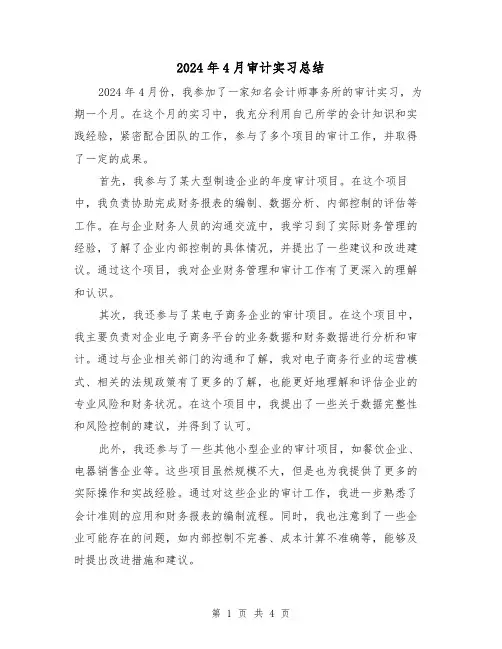 2024年4月审计实习总结

2024年4月份，我参加了一家知名会计师事务所的审计实习，为期一个月。在这个月的实习中，我充分利用自己所学的会计知识和实践经验，紧密配合团队的工作，参与了多个项目的审计工作，并取得了一定的成果。

首先，我参与了某大型制造企业的年度审计项目。在这个项目中，我负责协助完成财务报表的编制、数据分析、内部控制的评估等工作。在与企业财务人员的沟通交流中，我学习到了实际财务管理的经验，了解了企业内部控制的具体情况，并提出了一些建议和改进建议。通过这个项目，我对企业财务管理和审计工作有了更深入的理解和认识。

其次，我还参与了某电子商务企业的审计项目。在这个项目中，我主要负责对企业电子商务平台的业务数据和财务数据进行分析和审计。通过与企业相关部门的沟通和了解，我对电子商务行业的运营模式、相关的法规政策有了更多的了解，也能更好地理解和评估企业的专业风险和财务状况。在这个项目中，我提出了一些关于数据完整性和风险控制的建议，并得到了认可。

此外，我还参与了一些其他小型企业的审计项目，如餐饮企业、电器销售企业等。这些项目虽然规模不大，但是也为我提供了更多的实际操作和实战经验。通过对这些企业的审计工作，我进一步熟悉了会计准则的应用和财务报表的编制流程。同时，我也注意到了一些企业可能存在的问题，如内部控制不完善、成本计算不准确等，能够及时提出改进措施和建议。

第 1 页 共 4 页